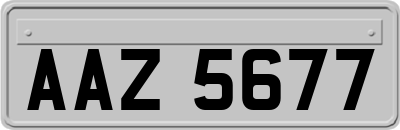 AAZ 5677